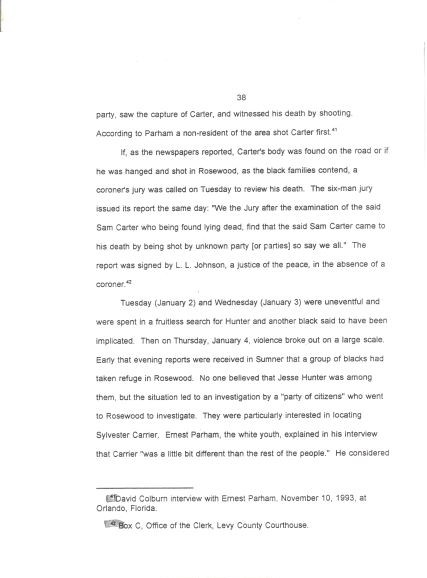 38

party, saw the capture of Carter, and witnessed his death by shooting. According to Parham a non-resident of the area shot Carter first.$^{41}$

If, as the newspapers reported, Carter's body was found on the road or if he was hanged and shot in Rosewood, as the black families contend, a coroner's jury was called on Tuesday to review his death. The six-man jury issued its report the same day: "We the Jury after the examination of the said Sam Carter who being found lying dead, find that the said Sam Carter came to his death by being shot by unknown party [or parties] so say we all." The report was signed by L. L. Johnson, a justice of the peace, in the absence of a coroner.$^{42}$

Tuesday (January 2) and Wednesday (January 3) were uneventful and were spent in a fruitless search for Hunter and another black said to have been implicated. Then on Thursday, January 4, violence broke out on a large scale. Early that evening reports were received in Sumner that a group of blacks had taken refuge in Rosewood. No one believed that Jesse Hunter was among them, but the situation led to an investigation by a "party of citizens" who went to Rosewood to investigate. They were particularly interested in locating Sylvester Carrier. Ernest Parham, the white youth, explained in his interview that Carrier "was a little bit different than the rest of the people." He considered

$^{41}$David Colburn interview with Ernest Parham, November 10, 1993, at Orlando, Florida.

$^{42}$Box C, Office of the Clerk, Levy County Courthouse.